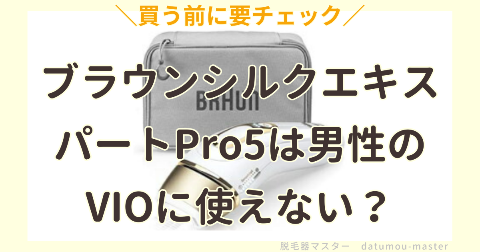 ＼買う前に要チェック／

BRAUN

ブラウンシルクエキスパートPro5は男性のVIOに使えない？

脱毛器マスター　datumou-master